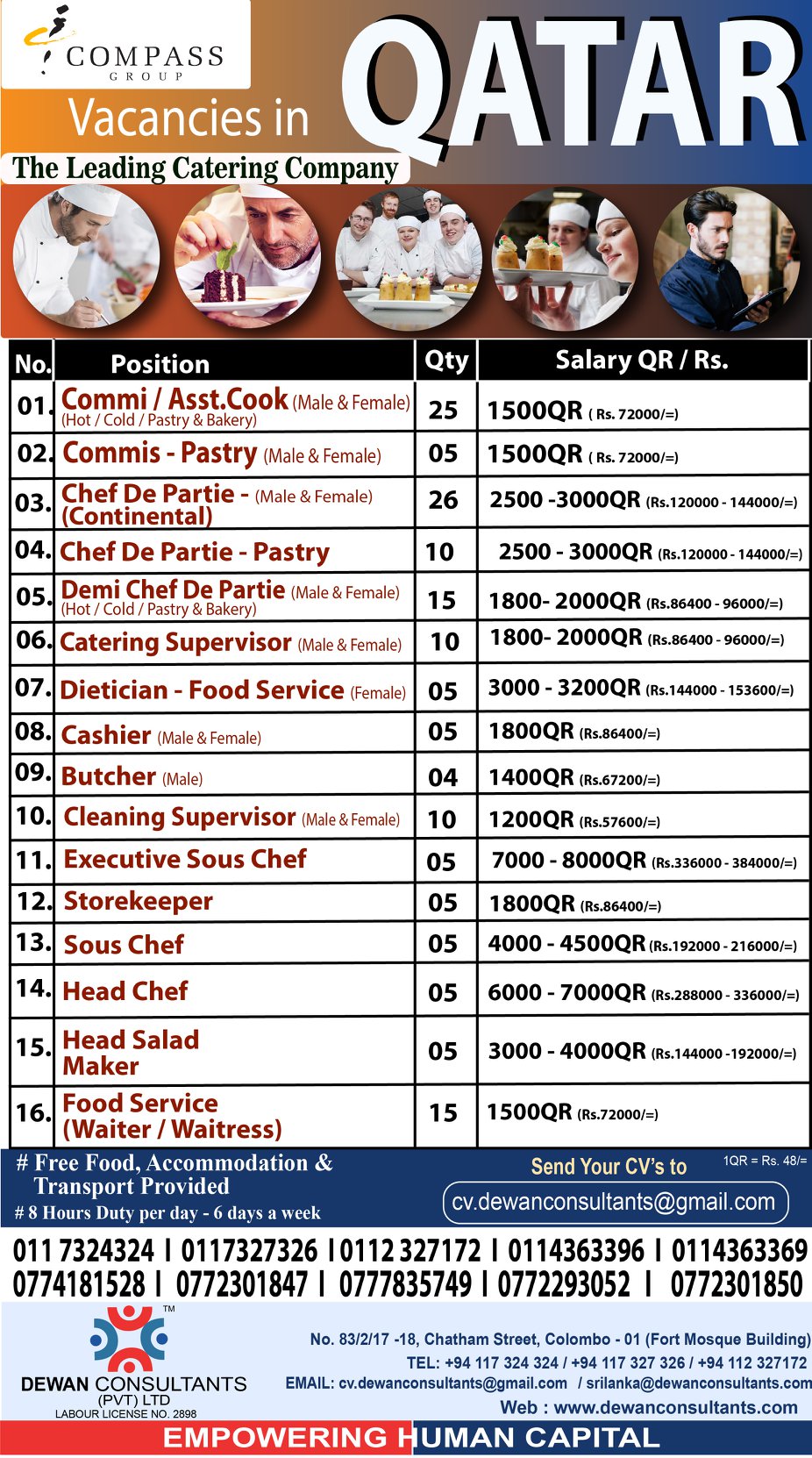 COMPASS
GROUP

Vacancies in QATAR

The Leading Catering Company

| No. | Position | Qty | Salary QR / Rs. |
|---|---|---|---|
| 01. | Commi / Asst.Cook (Male & Female) (Hot / Cold / Pastry & Bakery) | 25 | 1500QR ( Rs. 72000/=) |
| 02. | Commis - Pastry (Male & Female) | 05 | 1500QR ( Rs. 72000/=) |
| 03. | Chef De Partie - (Male & Female) (Continental) | 26 | 2500 -3000QR (Rs.120000 - 144000/=) |
| 04. | Chef De Partie - Pastry | 10 | 2500 - 3000QR (Rs.120000 - 144000/=) |
| 05. | Demi Chef De Partie (Male & Female) (Hot / Cold / Pastry & Bakery) | 15 | 1800- 2000QR (Rs.86400 - 96000/=) |
| 06. | Catering Supervisor (Male & Female) | 10 | 1800- 2000QR (Rs.86400 - 96000/=) |
| 07. | Dietician - Food Service (Female) | 05 | 3000 - 3200QR (Rs.144000 - 153600/=) |
| 08. | Cashier (Male & Female) | 05 | 1800QR (Rs.86400/=) |
| 09. | Butcher (Male) | 04 | 1400QR (Rs.67200/=) |
| 10. | Cleaning Supervisor (Male & Female) | 10 | 1200QR (Rs.57600/=) |
| 11. | Executive Sous Chef | 05 | 7000 - 8000QR (Rs.336000 - 384000/=) |
| 12. | Storekeeper | 05 | 1800QR (Rs.86400/=) |
| 13. | Sous Chef | 05 | 4000 - 4500QR (Rs.192000 - 216000/=) |
| 14. | Head Chef | 05 | 6000 - 7000QR (Rs.288000 - 336000/=) |
| 15. | Head Salad Maker | 05 | 3000 - 4000QR (Rs.144000 -192000/=) |
| 16. | Food Service (Waiter / Waitress) | 15 | 1500QR (Rs.72000/=) |

# Free Food, Accommodation & Transport Provided
# 8 Hours Duty per day - 6 days a week

Send Your CV's to
1QR = Rs. 48/=
cv.dewanconsultants@gmail.com

011 7324324 I 0117327326 I 0112 327172 I 0114363396 I 0114363369
0774181528 I 0772301847 I 0777835749 I 0772293052 I 0772301850

TM
DEWAN CONSULTANTS
(PVT) LTD
LABOUR LICENSE NO. 2898

No. 83/2/17 -18, Chatham Street, Colombo - 01 (Fort Mosque Building)
TEL: +94 117 324 324 / +94 117 327 326 / +94 112 327172
EMAIL: cv.dewanconsultants@gmail.com / srilanka@dewanconsultants.com
Web : www.dewanconsultants.com

EMPOWERING HUMAN CAPITAL